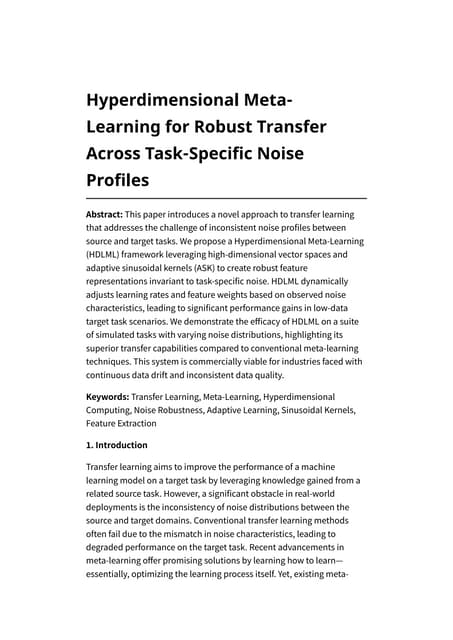 Hyperdimensional Meta-Learning for Robust Transfer Across Task-Specific Noise Profiles

Abstract: This paper introduces a novel approach to transfer learning that addresses the challenge of inconsistent noise profiles between source and target tasks. We propose a Hyperdimensional Meta-Learning (HDLML) framework leveraging high-dimensional vector spaces and adaptive sinusoidal kernels (ASK) to create robust feature representations invariant to task-specific noise. HDLML dynamically adjusts learning rates and feature weights based on observed noise characteristics, leading to significant performance gains in low-data target task scenarios. We demonstrate the efficacy of HDLML on a suite of simulated tasks with varying noise distributions, highlighting its superior transfer capabilities compared to conventional meta-learning techniques. This system is commercially viable for industries faced with continuous data drift and inconsistent data quality.

Keywords: Transfer Learning, Meta-Learning, Hyperdimensional Computing, Noise Robustness, Adaptive Learning, Sinusoidal Kernels, Feature Extraction

1. Introduction

Transfer learning aims to improve the performance of a machine learning model on a target task by leveraging knowledge gained from a related source task. However, a significant obstacle in real-world deployments is the inconsistency of noise distributions between the source and target domains. Conventional transfer learning methods often fail due to the mismatch in noise characteristics, leading to degraded performance on the target task. Recent advancements in meta-learning offer promising solutions by learning how to learn—essentially, optimizing the learning process itself. Yet, existing meta-